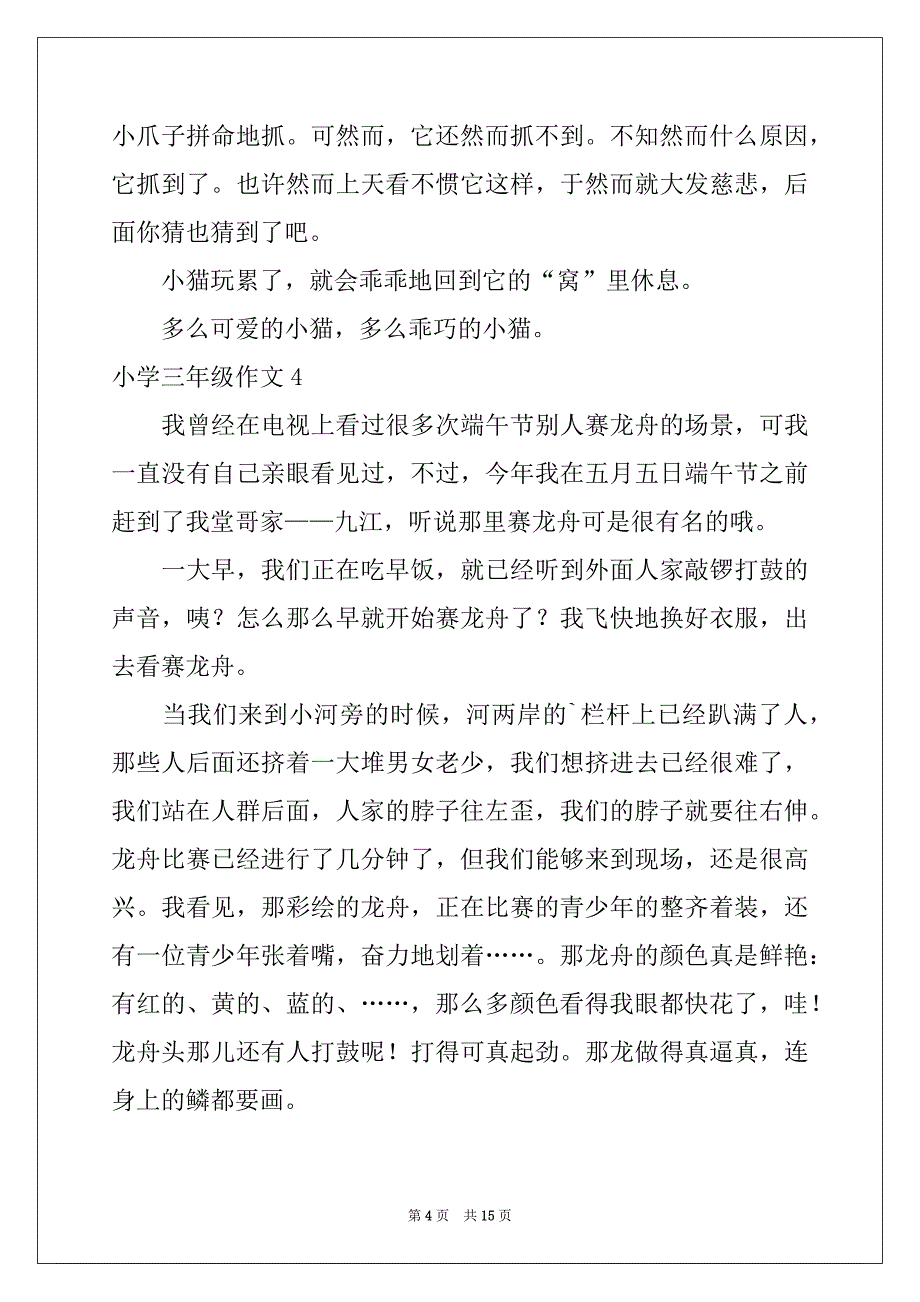 小爪子拼命地抓。可然而，它还然而抓不到。不知然而什么原因，它抓到了。也许然而上天看不惯它这样，于然而就大发慈悲，后面你猜也猜到了吧。

小猫玩累了，就会乖乖地回到它的“窝”里休息。

多么可爱的小猫，多么乖巧的小猫。

小学三年级作文 4

我曾经在电视上看过很多次端午节别人赛龙舟的场景，可我一直没有自己亲眼看见过，不过，今年我在五月五日端午节之前赶到了我堂哥家——九江，听说那里赛龙舟可是很有名的哦。

一大早，我们正在吃早饭，就已经听到外面人家敲锣打鼓的声音，咦？怎么那么早就开始赛龙舟了？我飞快地换好衣服，出去看赛龙舟。

当我们来到小河旁的时候，河两岸的`栏杆上已经趴满了人，那些人后面还挤着一大堆男女老少，我们想挤进去已经很难了，我们站在人群后面，人家的脖子往左歪，我们的脖子就要往右伸。龙舟比赛已经进行了几分钟了，但我们能够来到现场，还是很高兴。我看见，那彩绘的龙舟，正在比赛的青少年的整齐着装，还有一位青少年张着嘴，奋力地划着……。那龙舟的颜色真是鲜艳：有红的、黄的、蓝的、……，那么多颜色看得我眼都快花了，哇！龙舟头那儿还有人打鼓呢！打得可真起劲。那龙做得真逼真，连身上的鳞都要画。

第 4 页　共 15 页